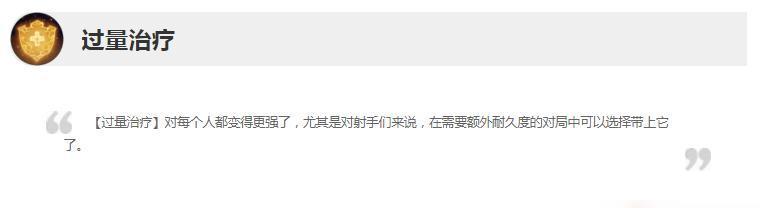 过量治疗

【过量治疗】对每个人都变得更强了，尤其是对射手们来说，在需要额外耐久度的对局中可以选择带上它了。